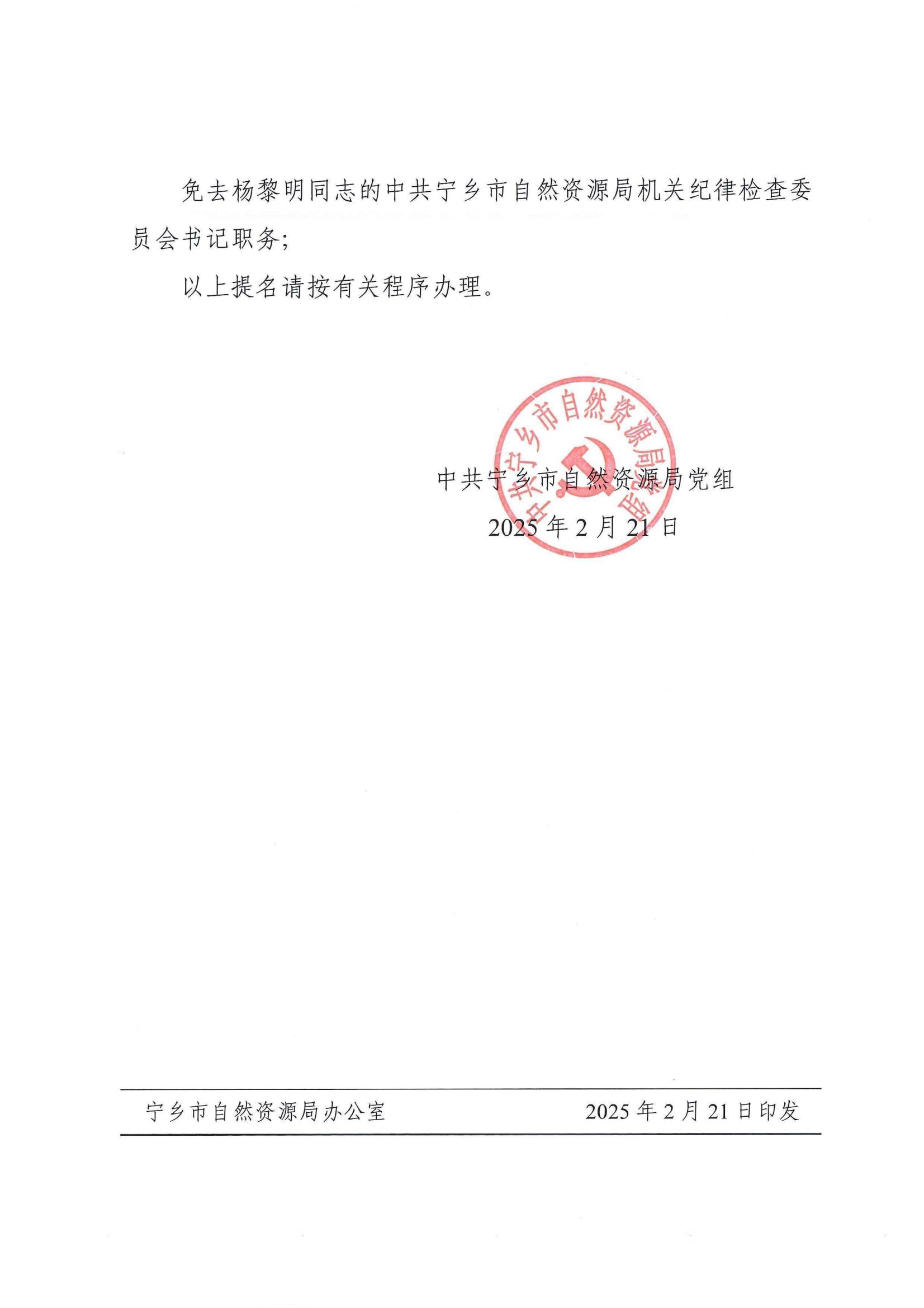 免去杨黎明同志的中共宁乡市自然资源局机关纪律检查委员会书记职务;

以上提名请按有关程序办理。

中共宁乡市自然资源局党组

2025年2月21日

中共宁乡市自然资源局党组

宁乡市自然资源局办公室 2025年2月21日印发